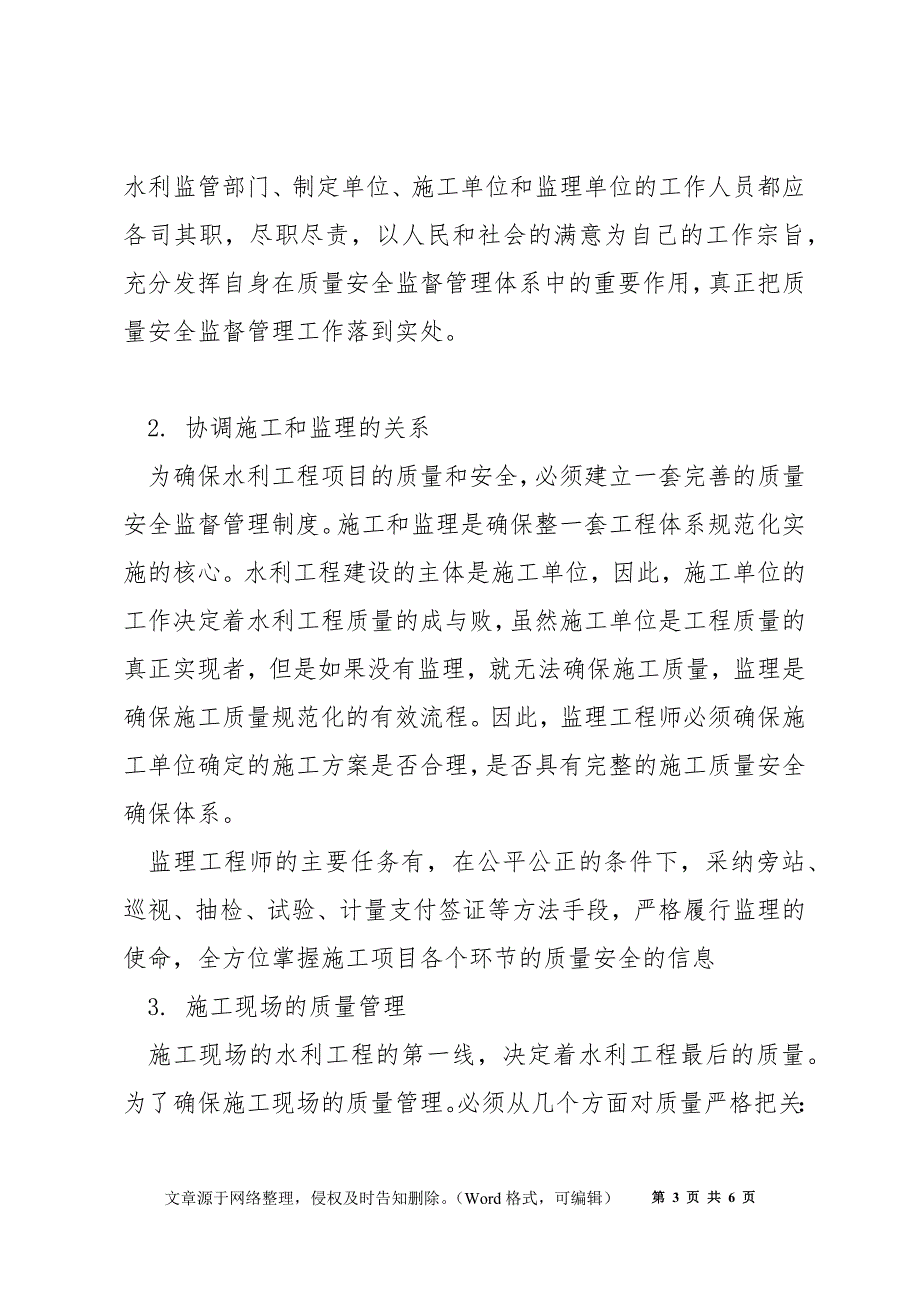 水利监管部门、制定单位、施工单位和监理单位的工作人员都应各司其职，尽职尽责，以人民和社会的满意为自己的工作宗旨，充分发挥自身在质量安全监督管理体系中的重要作用，真正把质量安全监督管理工作落到实处。

2. 协调施工和监理的关系

为确保水利工程项目的质量和安全，必须建立一套完善的质量安全监督管理制度。施工和监理是确保整一套工程体系规范化实施的核心。水利工程建设的主体是施工单位，因此，施工单位的工作决定着水利工程质量的成与败，虽然施工单位是工程质量的真正实现者，但是如果没有监理，就无法确保施工质量，监理是确保施工质量规范化的有效流程。因此，监理工程师必须确保施工单位确定的施工方案是否合理，是否具有完整的施工质量安全确保体系。

监理工程师的主要任务有，在公平公正的条件下，采纳旁站、巡视、抽检、试验、计量支付签证等方法手段，严格履行监理的使命，全方位掌握施工项目各个环节的质量安全的信息

3. 施工现场的质量管理

施工现场的水利工程的第一线，决定着水利工程最后的质量。为了确保施工现场的质量管理。必须从几个方面对质量严格把关:

文章源于网络整理，侵权及时告知删除。（Word 格式，可编辑） 第 3 页 共 6 页